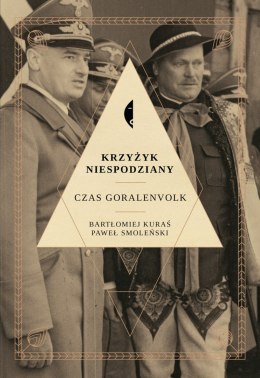 KRZYŻYK NIESPODZIANY

CZAS GORALENVOLK

BARTŁOMIEJ KURAŚ
PAWEŁ SMOLEŃSKI